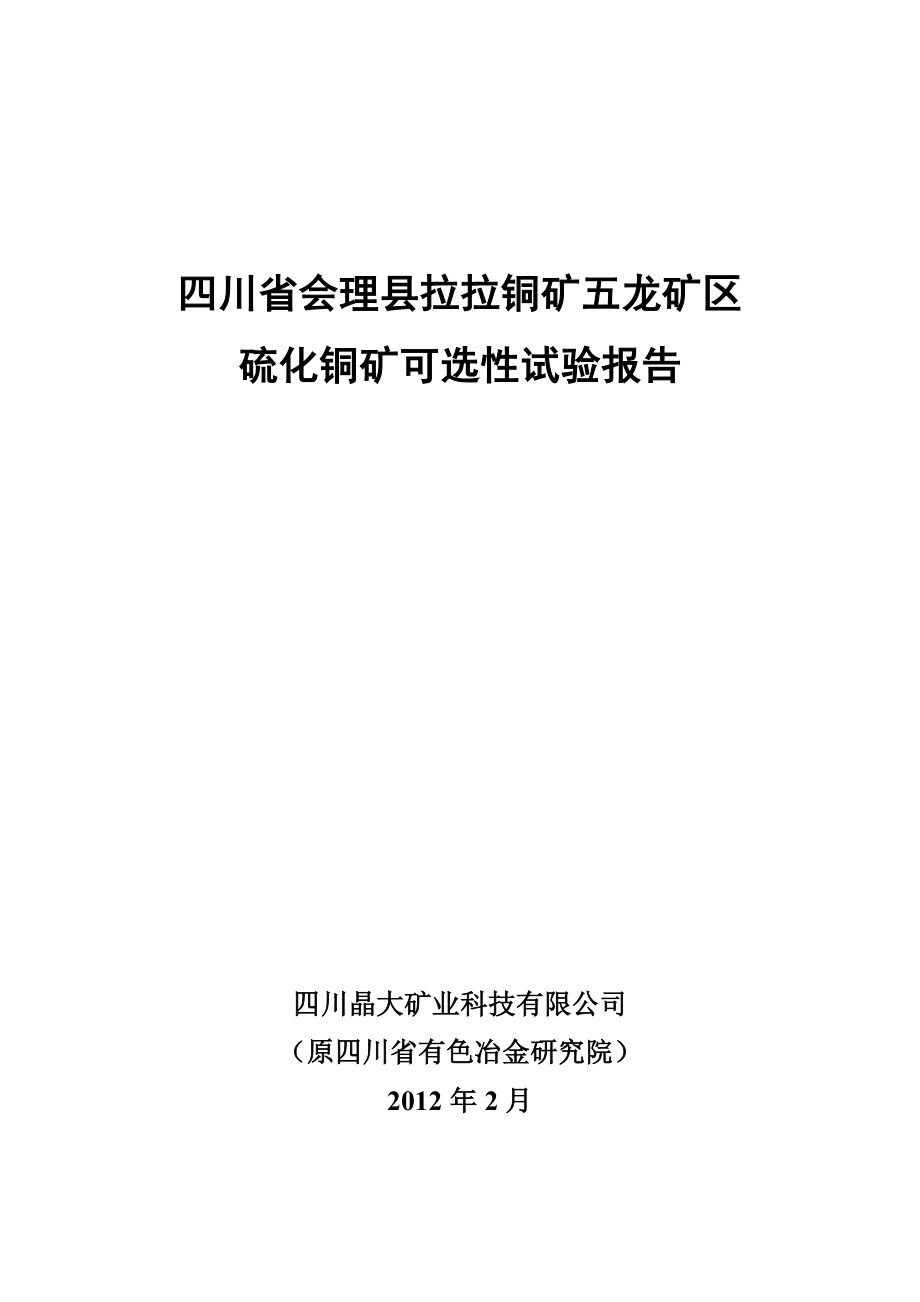 四川省会理县拉拉铜矿五龙矿区
硫化铜矿可选性试验报告

四川晶大矿业科技有限公司
（原四川省有色冶金研究院）
2012 年 2 月